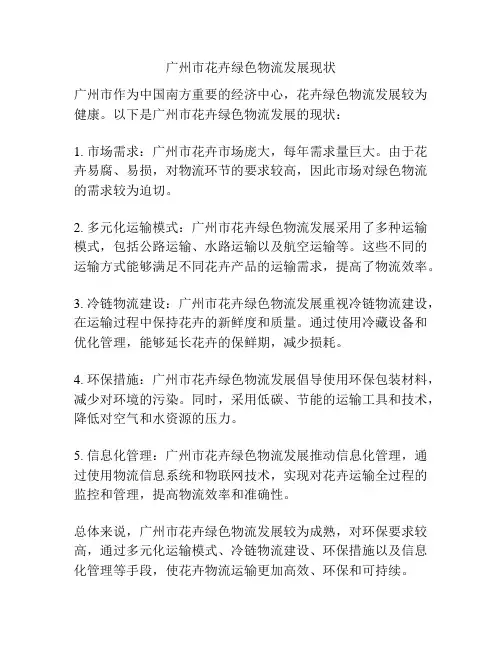 广州市花卉绿色物流发展现状

广州市作为中国南方重要的经济中心，花卉绿色物流发展较为健康。以下是广州市花卉绿色物流发展的现状：

1. 市场需求：广州市花卉市场庞大，每年需求量巨大。由于花卉易腐、易损，对物流环节的要求较高，因此市场对绿色物流的需求较为迫切。

2. 多元化运输模式：广州市花卉绿色物流发展采用了多种运输模式，包括公路运输、水路运输以及航空运输等。这些不同的运输方式能够满足不同花卉产品的运输需求，提高了物流效率。

3. 冷链物流建设：广州市花卉绿色物流发展重视冷链物流建设，在运输过程中保持花卉的新鲜度和质量。通过使用冷藏设备和优化管理，能够延长花卉的保鲜期，减少损耗。

4. 环保措施：广州市花卉绿色物流发展倡导使用环保包装材料，减少对环境的污染。同时，采用低碳、节能的运输工具和技术，降低对空气和水资源的压力。

5. 信息化管理：广州市花卉绿色物流发展推动信息化管理，通过使用物流信息系统和物联网技术，实现对花卉运输全过程的监控和管理，提高物流效率和准确性。

总体来说，广州市花卉绿色物流发展较为成熟，对环保要求较高，通过多元化运输模式、冷链物流建设、环保措施以及信息化管理等手段，使花卉物流运输更加高效、环保和可持续。